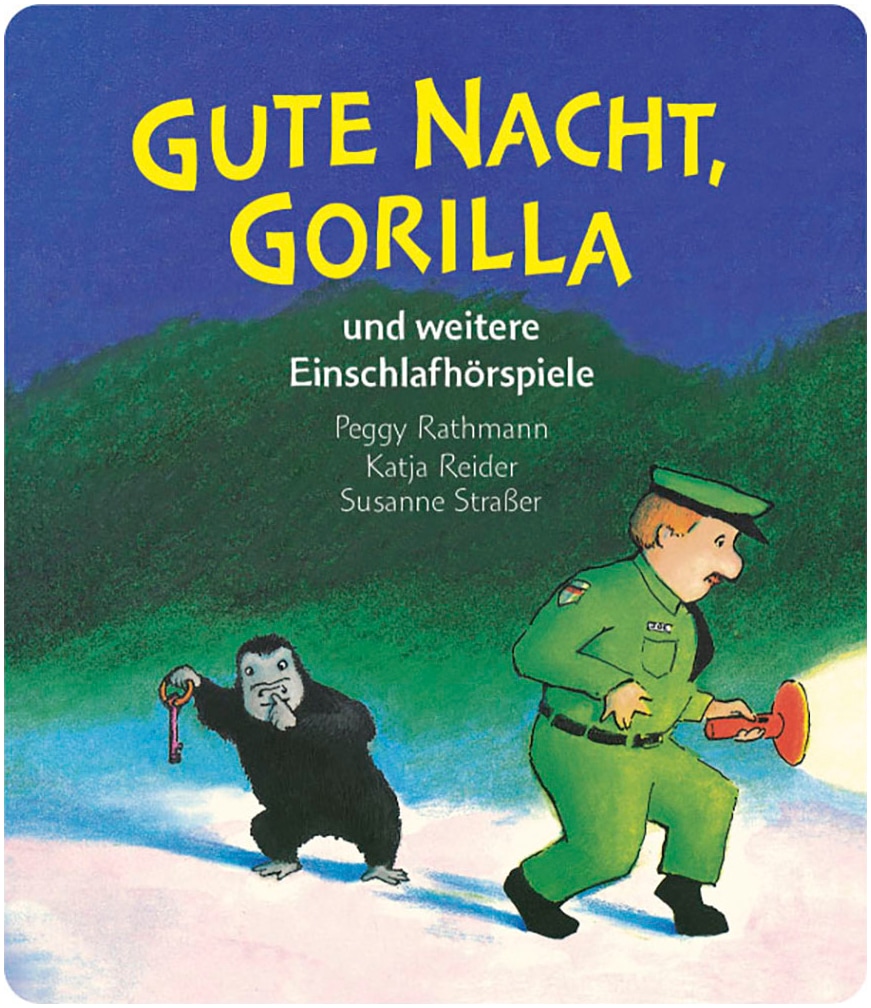 GUTE NACHT, GORILLA

und weitere Einschlafhörspiele

Peggy Rathmann
Katja Reider
Susanne Straßer